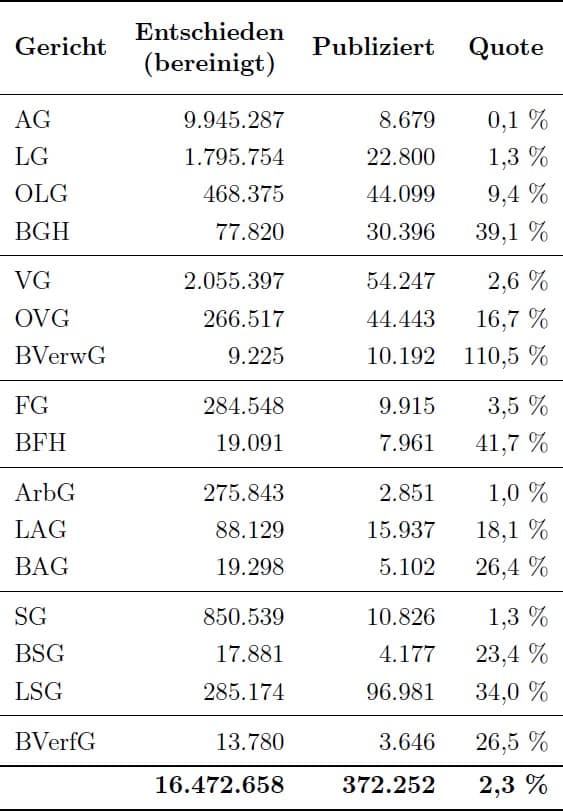 | Gericht | Entschieden (bereinigt) | Publiziert | Quote |
|---|---|---|---|
| AG | 9.945.287 | 8.679 | 0,1 % |
| LG | 1.795.754 | 22.800 | 1,3 % |
| OLG | 468.375 | 44.099 | 9,4 % |
| BGH | 77.820 | 30.396 | 39,1 % |
| VG | 2.055.397 | 54.247 | 2,6 % |
| OVG | 266.517 | 44.443 | 16,7 % |
| BVerwG | 9.225 | 10.192 | 110,5 % |
| FG | 284.548 | 9.915 | 3,5 % |
| BFH | 19.091 | 7.961 | 41,7 % |
| ArbG | 275.843 | 2.851 | 1,0 % |
| LAG | 88.129 | 15.937 | 18,1 % |
| BAG | 19.298 | 5.102 | 26,4 % |
| SG | 850.539 | 10.826 | 1,3 % |
| BSG | 17.881 | 4.177 | 23,4 % |
| LSG | 285.174 | 96.981 | 34,0 % |
| BVerfG | 13.780 | 3.646 | 26,5 % |
| | **16.472.658** | **372.252** | **2,3 %** |